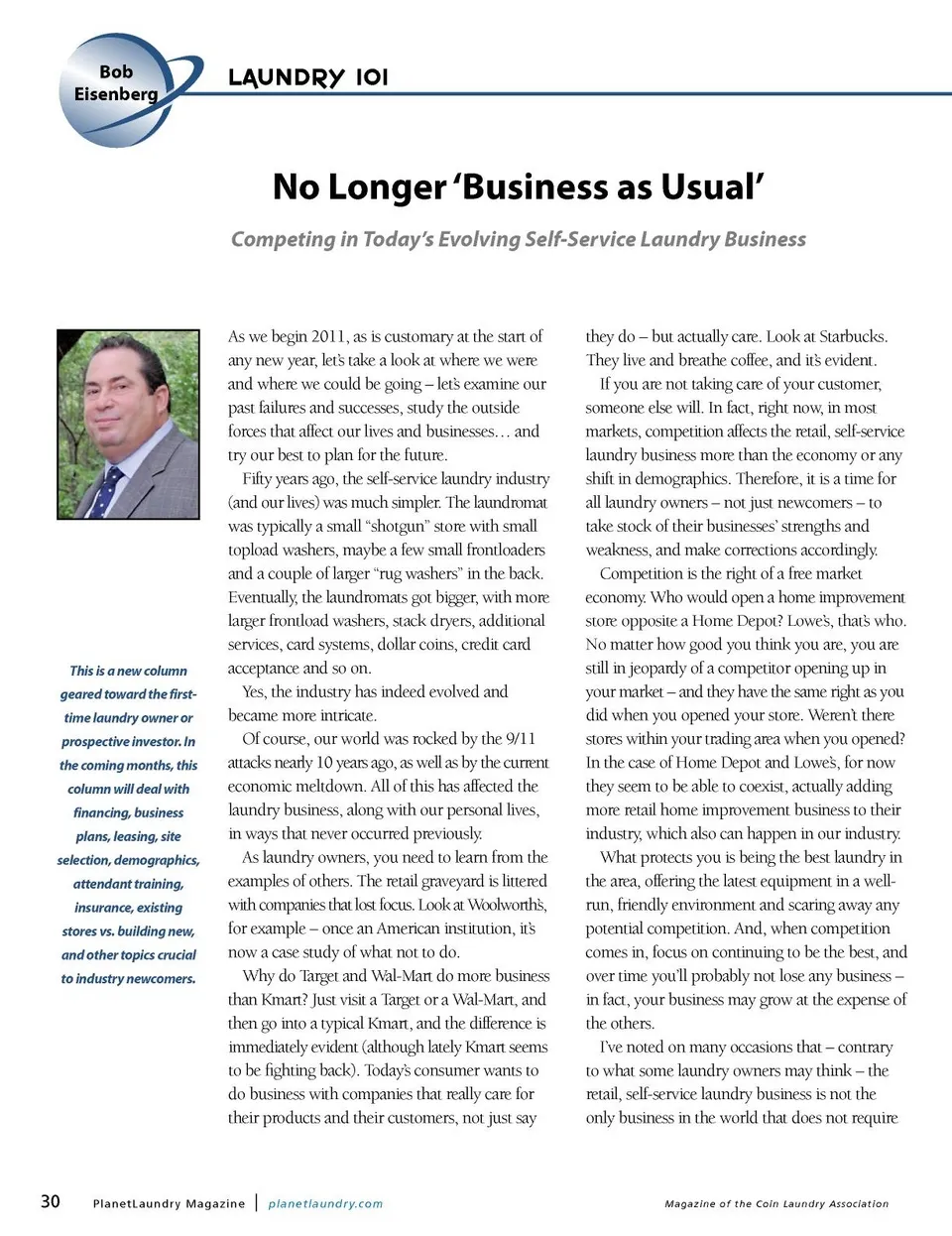 Bob Eisenberg

LAUNDRY 101

No Longer 'Business as Usual'

Competing in Today's Evolving Self-Service Laundry Business

This is a new column geared toward the first-time laundry owner or prospective investor. In the coming months, this column will deal with financing, business plans, leasing, site selection, demographics, attendant training, insurance, existing stores vs. building new, and other topics crucial to industry newcomers.

As we begin 2011, as is customary at the start of any new year, let's take a look at where we were and where we could be going – let's examine our past failures and successes, study the outside forces that affect our lives and businesses… and try our best to plan for the future.

Fifty years ago, the self-service laundry industry (and our lives) was much simpler. The laundromat was typically a small "shotgun" store with small topload washers, maybe a few small frontloaders and a couple of larger "rug washers" in the back. Eventually, the laundromats got bigger, with more larger frontload washers, stack dryers, additional services, card systems, dollar coins, credit card acceptance and so on.

Yes, the industry has indeed evolved and became more intricate.

Of course, our world was rocked by the 9/11 attacks nearly 10 years ago, as well as by the current economic meltdown. All of this has affected the laundry business, along with our personal lives, in ways that never occurred previously.

As laundry owners, you need to learn from the examples of others. The retail graveyard is littered with companies that lost focus. Look at Woolworth's, for example – once an American institution, it's now a case study of what not to do.

Why do Target and Wal-Mart do more business than Kmart? Just visit a Target or a Wal-Mart, and then go into a typical Kmart, and the difference is immediately evident (although lately Kmart seems to be fighting back). Today's consumer wants to do business with companies that really care for their products and their customers, not just say they do – but actually care. Look at Starbucks. They live and breathe coffee, and it's evident.

If you are not taking care of your customer, someone else will. In fact, right now, in most markets, competition affects the retail, self-service laundry business more than the economy or any shift in demographics. Therefore, it is a time for all laundry owners – not just newcomers – to take stock of their businesses' strengths and weakness, and make corrections accordingly.

Competition is the right of a free market economy. Who would open a home improvement store opposite a Home Depot? Lowe's, that's who. No matter how good you think you are, you are still in jeopardy of a competitor opening up in your market – and they have the same right as you did when you opened your store. Weren't there stores within your trading area when you opened? In the case of Home Depot and Lowe's, for now they seem to be able to coexist, actually adding more retail home improvement business to their industry, which also can happen in our industry.

What protects you is being the best laundry in the area, offering the latest equipment in a well-run, friendly environment and scaring away any potential competition. And, when competition comes in, focus on continuing to be the best, and over time you'll probably not lose any business – in fact, your business may grow at the expense of the others.

I've noted on many occasions that – contrary to what some laundry owners may think – the retail, self-service laundry business is not the only business in the world that does not require

30 PlanetLaundry Magazine | planetlaundry.com

Magazine of the Coin Laundry Association